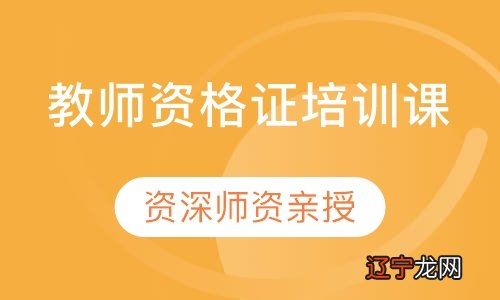 教师资格证培训课

资深师资亲授

辽宁龙网